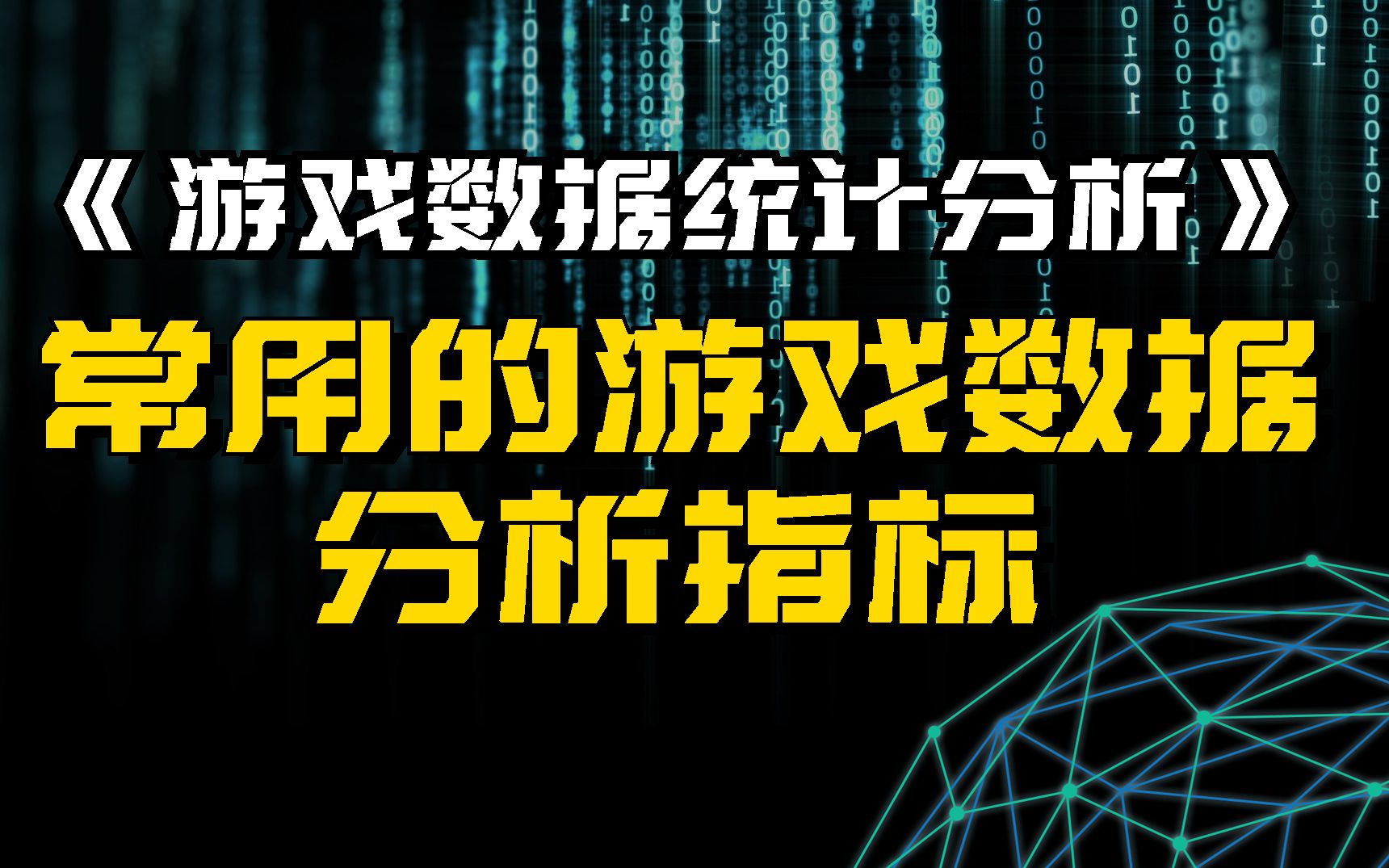 《游戏数据统计分析》

常用的游戏数据分析指标